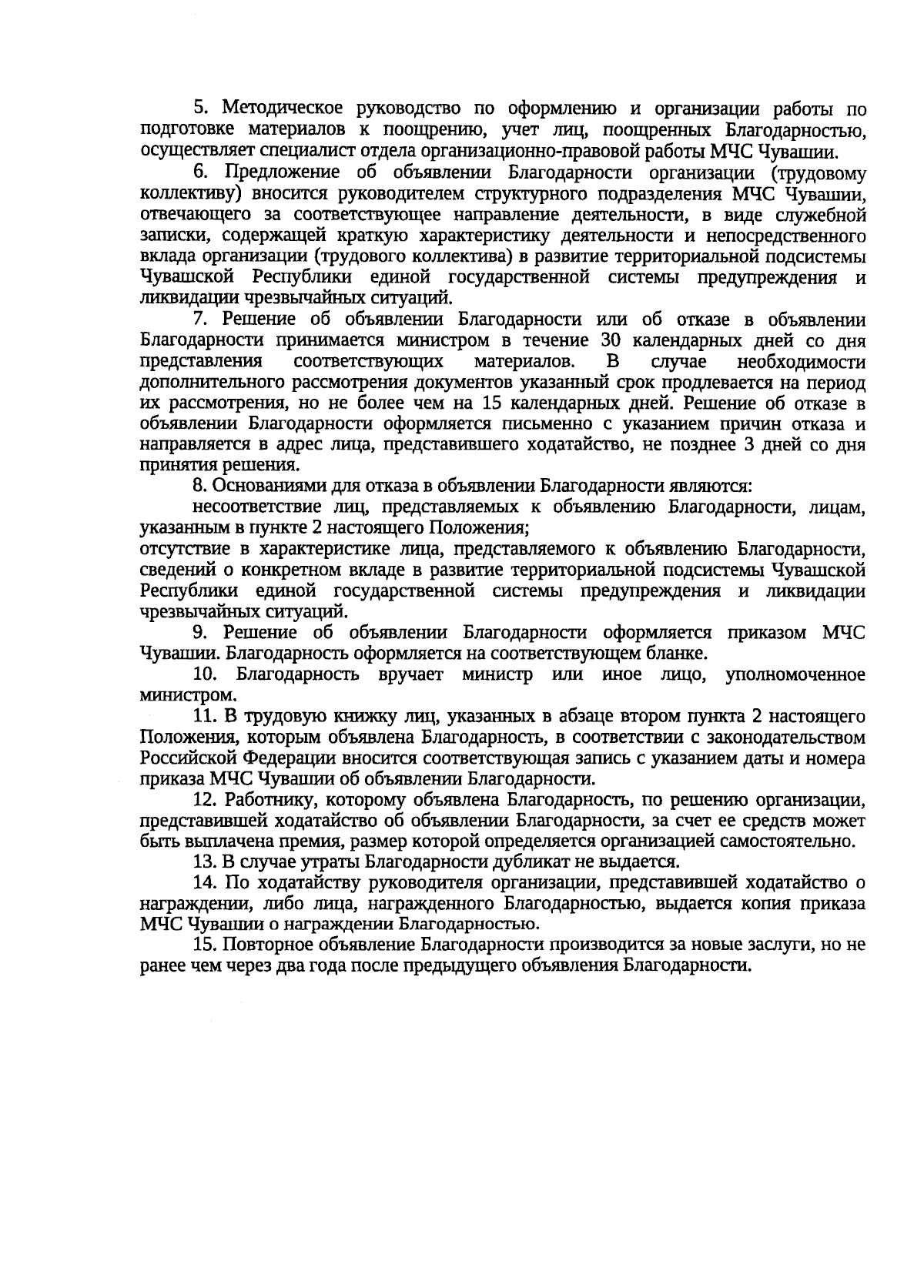 5. Методическое руководство по оформлению и организации работы по подготовке материалов к поощрению, учет лиц, поощренных Благодарностью, осуществляет специалист отдела организационно-правовой работы МЧС Чувашии.

6. Предложение об объявлении Благодарности организации (трудовому коллективу) вносится руководителем структурного подразделения МЧС Чувашии, отвечающего за соответствующее направление деятельности, в виде служебной записки, содержащей краткую характеристику деятельности и непосредственного вклада организации (трудового коллектива) в развитие территориальной подсистемы Чувашской Республики единой государственной системы предупреждения и ликвидации чрезвычайных ситуаций.

7. Решение об объявлении Благодарности или об отказе в объявлении Благодарности принимается министром в течение 30 календарных дней со дня представления соответствующих материалов. В случае необходимости дополнительного рассмотрения документов указанный срок продлевается на период их рассмотрения, но не более чем на 15 календарных дней. Решение об отказе в объявлении Благодарности оформляется письменно с указанием причин отказа и направляется в адрес лица, представившего ходатайство, не позднее 3 дней со дня принятия решения.

8. Основаниями для отказа в объявлении Благодарности являются:

несоответствие лиц, представляемых к объявлению Благодарности, лицам, указанным в пункте 2 настоящего Положения;

отсутствие в характеристике лица, представляемого к объявлению Благодарности, сведений о конкретном вкладе в развитие территориальной подсистемы Чувашской Республики единой государственной системы предупреждения и ликвидации чрезвычайных ситуаций.

9. Решение об объявлении Благодарности оформляется приказом МЧС Чувашии. Благодарность оформляется на соответствующем бланке.

10. Благодарность вручает министр или иное лицо, уполномоченное министром.

11. В трудовую книжку лиц, указанных в абзаце втором пункта 2 настоящего Положения, которым объявлена Благодарность, в соответствии с законодательством Российской Федерации вносится соответствующая запись с указанием даты и номера приказа МЧС Чувашии об объявлении Благодарности.

12. Работнику, которому объявлена Благодарность, по решению организации, представившей ходатайство об объявлении Благодарности, за счет ее средств может быть выплачена премия, размер которой определяется организацией самостоятельно.

13. В случае утраты Благодарности дубликат не выдается.

14. По ходатайству руководителя организации, представившей ходатайство о награждении, либо лица, награжденного Благодарностью, выдается копия приказа МЧС Чувашии о награждении Благодарностью.

15. Повторное объявление Благодарности производится за новые заслуги, но не ранее чем через два года после предыдущего объявления Благодарности.